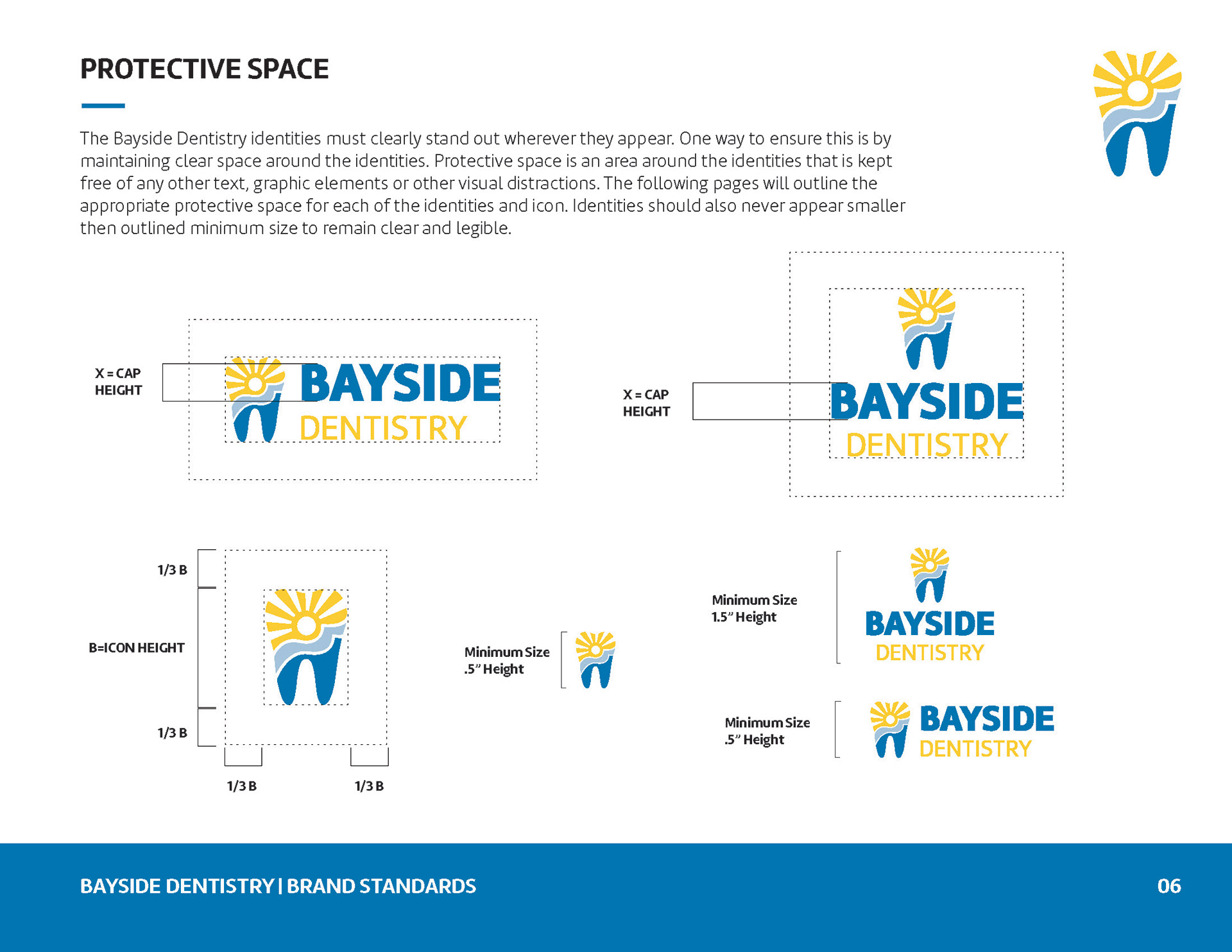 PROTECTIVE SPACE

The Bayside Dentistry identities must clearly stand out wherever they appear. One way to ensure this is by maintaining clear space around the identities. Protective space is an area around the identities that is kept free of any other text, graphic elements or other visual distractions. The following pages will outline the appropriate protective space for each of the identities and icon. Identities should also never appear smaller then outlined minimum size to remain clear and legible.

X = CAP HEIGHT

BAYSIDE
DENTISTRY

X = CAP HEIGHT

BAYSIDE
DENTISTRY

1/3 B

B=ICON HEIGHT

1/3 B

1/3 B

1/3 B

Minimum Size
.5" Height

Minimum Size
1.5" Height

BAYSIDE
DENTISTRY

Minimum Size
.5" Height

BAYSIDE
DENTISTRY

BAYSIDE DENTISTRY | BRAND STANDARDS

06